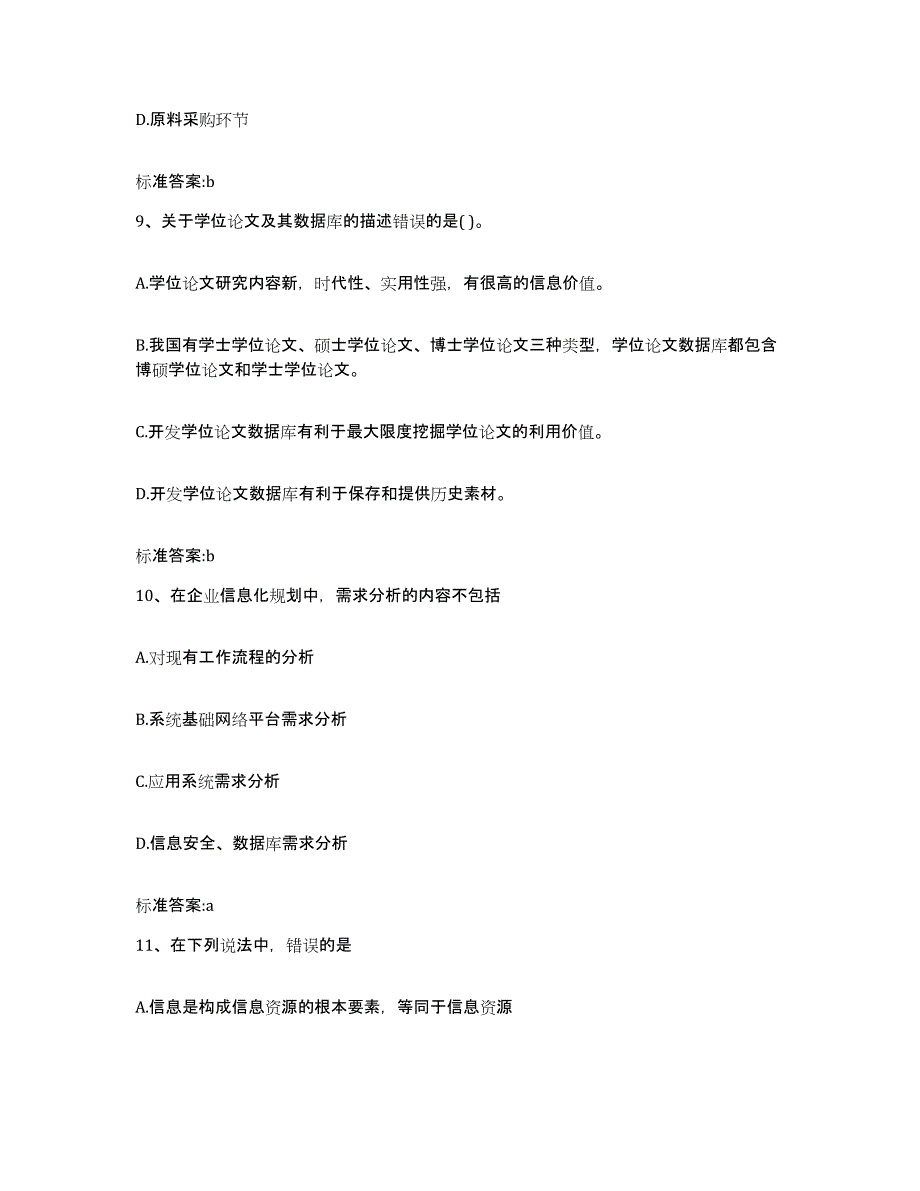 D.原料采购环节

标准答案:b

9、关于学位论文及其数据库的描述错误的是( )。

A.学位论文研究内容新，时代性、实用性强，有很高的信息价值。

B.我国有学士学位论文、硕士学位论文、博士学位论文三种类型，学位论文数据库都包含博硕学位论文和学士学位论文。

C.开发学位论文数据库有利于最大限度挖掘学位论文的利用价值。

D.开发学位论文数据库有利于保存和提供历史素材。

标准答案:b

10、在企业信息化规划中，需求分析的内容不包括

A.对现有工作流程的分析

B.系统基础网络平台需求分析

C.应用系统需求分析

D.信息安全、数据库需求分析

标准答案:a

11、在下列说法中，错误的是

A.信息是构成信息资源的根本要素，等同于信息资源